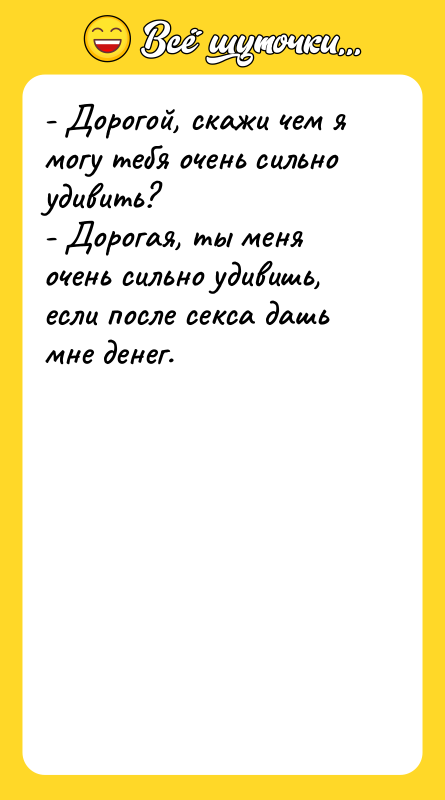 Всё шуточки...

- Дорогой, скажи чем я могу тебя очень сильно удивить?
- Дорогая, ты меня очень сильно удивишь, если после секса дашь мне денег.